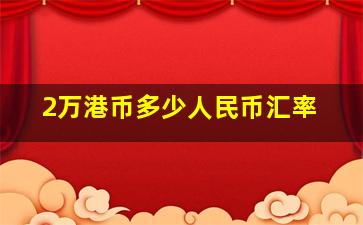 2万港币多少人民币汇率